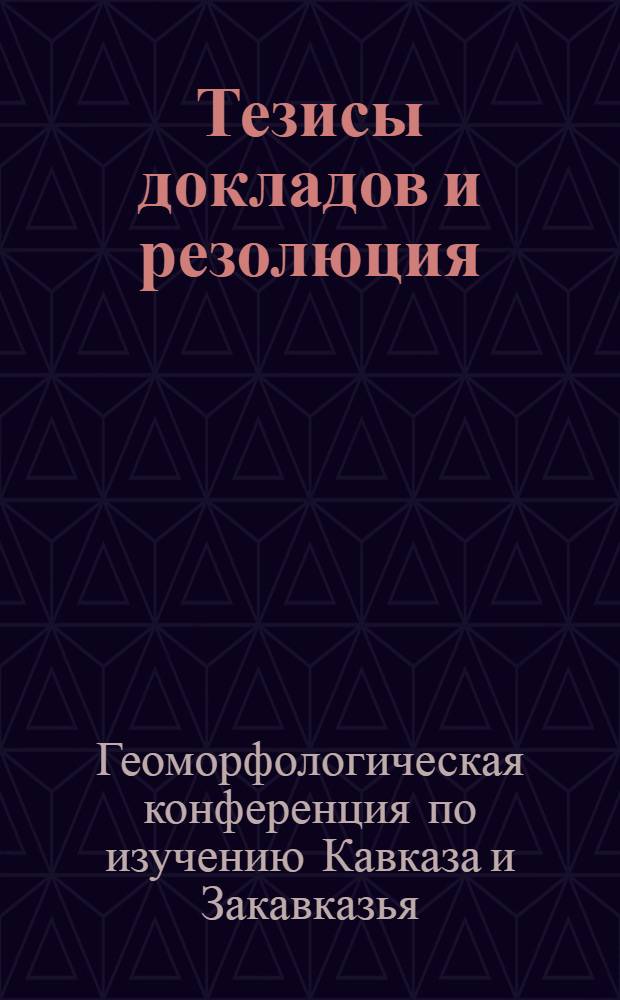 Тезисы докладов и резолюция

Геоморфологическая конференция по изучению Кавказа и Закавказья